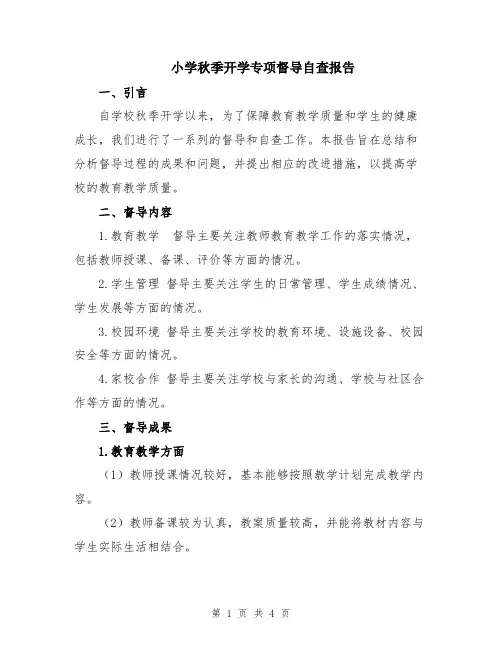 小学秋季开学专项督导自查报告

一、引言

自学校秋季开学以来，为了保障教育教学质量和学生的健康成长，我们进行了一系列的督导和自查工作。本报告旨在总结和分析督导过程的成果和问题，并提出相应的改进措施，以提高学校的教育教学质量。

二、督导内容

1.教育教学 督导主要关注教师教育教学工作的落实情况，包括教师授课、备课、评价等方面的情况。

2.学生管理 督导主要关注学生的日常管理、学生成绩情况、学生发展等方面的情况。

3.校园环境 督导主要关注学校的教育环境、设施设备、校园安全等方面的情况。

4.家校合作 督导主要关注学校与家长的沟通、学校与社区合作等方面的情况。

三、督导成果

1.教育教学方面

（1）教师授课情况较好，基本能够按照教学计划完成教学内容。

（2）教师备课较为认真，教案质量较高，并能将教材内容与学生实际生活相结合。

第 1 页 共 4 页